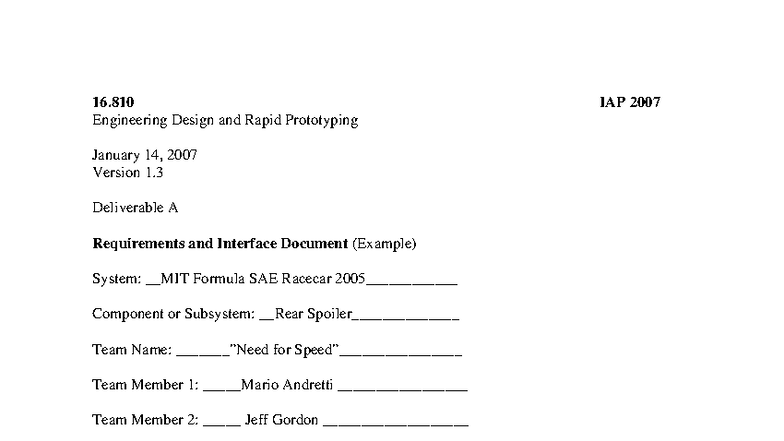 16.810 IAP 2007
Engineering Design and Rapid Prototyping

January 14, 2007
Version 1.3

Deliverable A

Requirements and Interface Document (Example)

System: ____MIT Formula SAE Racecar 2005____

Component or Subsystem: ____Rear Spoiler____

Team Name: ____"Need for Speed"____

Team Member 1: ____Mario Andretti ____

Team Member 2: ____ Jeff Gordon ____